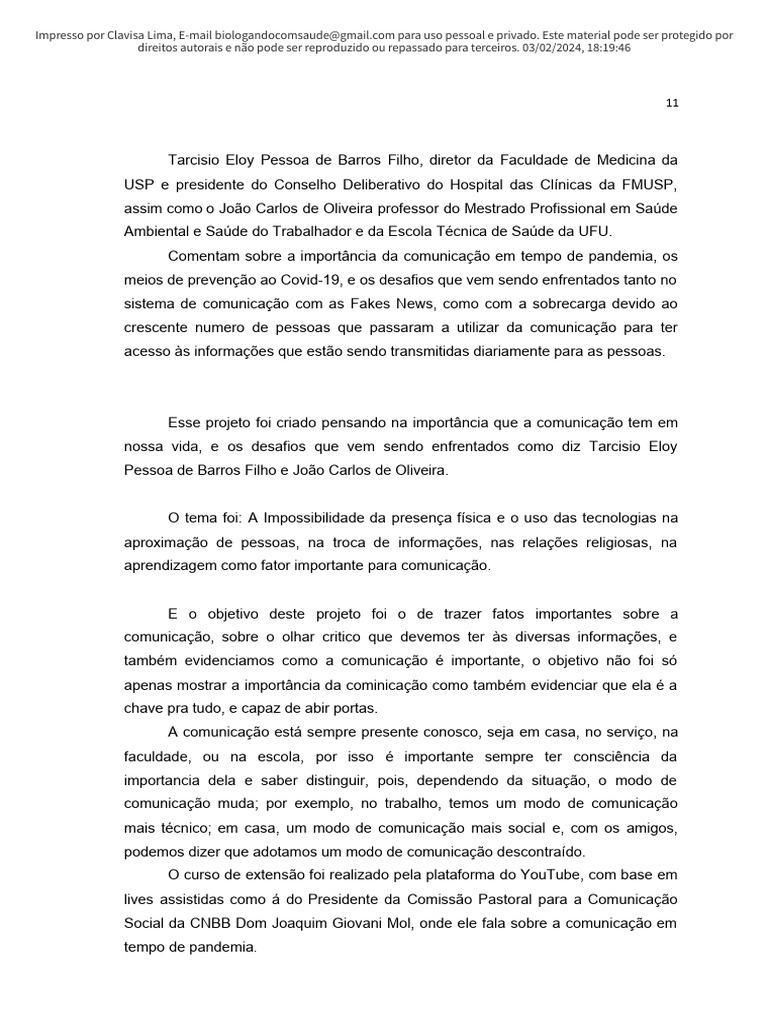 Impresso por Clavisa Lima, E-mail biologandocomsaude@gmail.com para uso pessoal e privado. Este material pode ser protegido por direitos autorais e não pode ser reproduzido ou repassado para terceiros. 03/02/2024, 18:19:46

11

Tarcisio Eloy Pessoa de Barros Filho, diretor da Faculdade de Medicina da USP e presidente do Conselho Deliberativo do Hospital das Clínicas da FMUSP, assim como o João Carlos de Oliveira professor do Mestrado Profissional em Saúde Ambiental e Saúde do Trabalhador e da Escola Técnica de Saúde da UFU.

Comentam sobre a importância da comunicação em tempo de pandemia, os meios de prevenção ao Covid-19, e os desafios que vem sendo enfrentados tanto no sistema de comunicação com as Fakes News, como com a sobrecarga devido ao crescente numero de pessoas que passaram a utilizar da comunicação para ter acesso às informações que estão sendo transmitidas diariamente para as pessoas.

Esse projeto foi criado pensando na importância que a comunicação tem em nossa vida, e os desafios que vem sendo enfrentados como diz Tarcisio Eloy Pessoa de Barros Filho e João Carlos de Oliveira.

O tema foi: A Impossibilidade da presença física e o uso das tecnologias na aproximação de pessoas, na troca de informações, nas relações religiosas, na aprendizagem como fator importante para comunicação.

E o objetivo deste projeto foi o de trazer fatos importantes sobre a comunicação, sobre o olhar critico que devemos ter às diversas informações, e também evidenciamos como a comunicação é importante, o objetivo não foi só apenas mostrar a importância da cominicação como também evidenciar que ela é a chave pra tudo, e capaz de abir portas.

A comunicação está sempre presente conosco, seja em casa, no serviço, na faculdade, ou na escola, por isso é importante sempre ter consciência da importancia dela e saber distinguir, pois, dependendo da situação, o modo de comunicação muda; por exemplo, no trabalho, temos um modo de comunicação mais técnico; em casa, um modo de comunicação mais social e, com os amigos, podemos dizer que adotamos um modo de comunicação descontraído.

O curso de extensão foi realizado pela plataforma do YouTube, com base em lives assistidas como á do Presidente da Comissão Pastoral para a Comunicação Social da CNBB Dom Joaquim Giovani Mol, onde ele fala sobre a comunicação em tempo de pandemia.